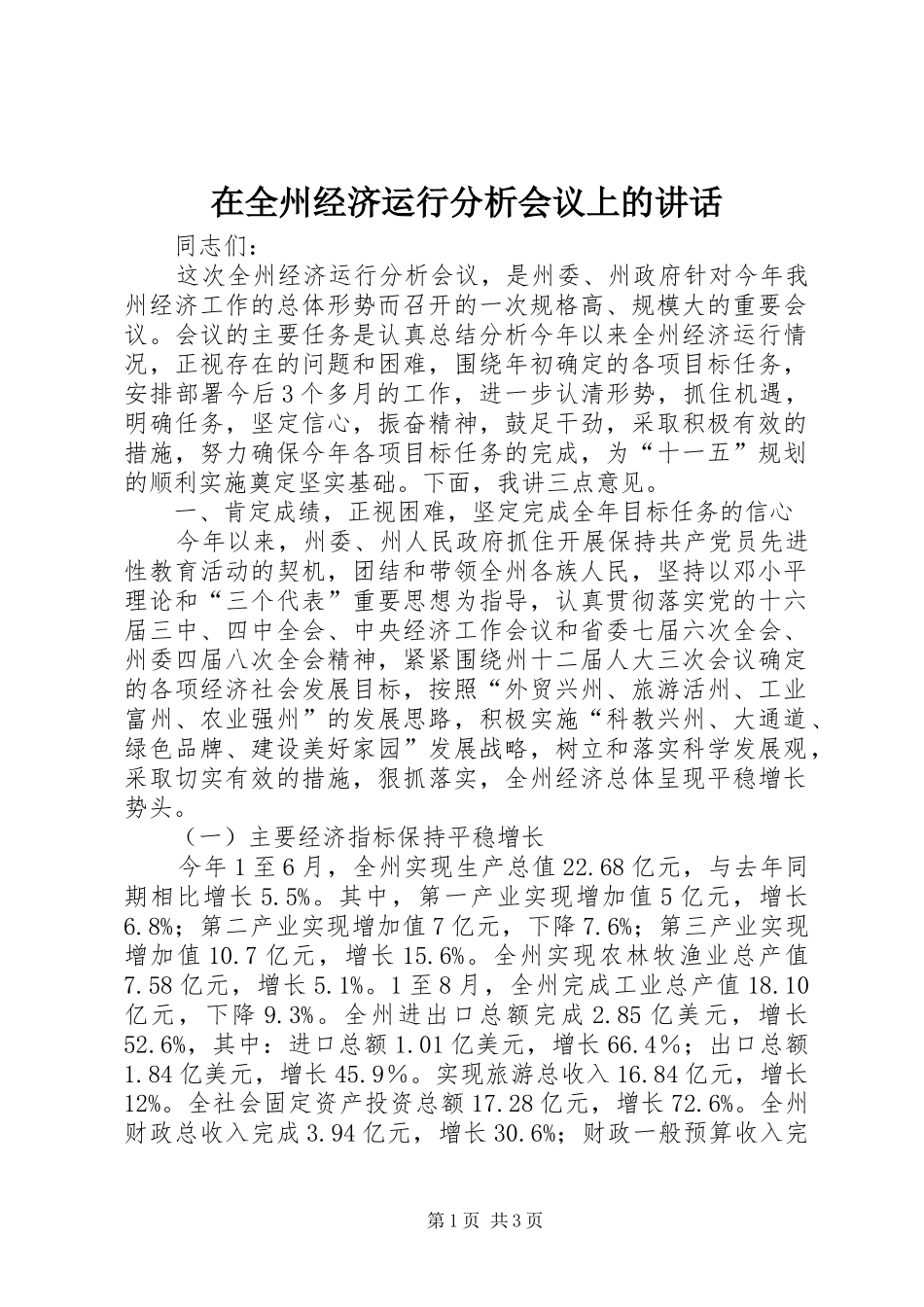 在全州经济运行分析会议上的讲话

同志们：

这次全州经济运行分析会议，是州委、州政府针对今年我州经济工作的总体形势而召开的一次规格高、规模大的重要会议。会议的主要任务是认真总结分析今年以来全州经济运行情况，正视存在的问题和困难，围绕年初确定的各项目标任务，安排部署今后3个多月的工作，进一步认清形势，抓住机遇，明确任务，坚定信心，振奋精神，鼓足干劲，采取积极有效的措施，努力确保今年各项目标任务的完成，为“十一五”规划的顺利实施奠定坚实基础。下面，我讲三点意见。

一、肯定成绩，正视困难，坚定完成全年目标任务的信心

今年以来，州委、州人民政府抓住开展保持共产党员先进性教育活动的契机，团结和带领全州各族人民，坚持以邓小平理论和“三个代表”重要思想为指导，认真贯彻落实党的十六届三中、四中全会、中央经济工作会议和省委七届六次全会、州委四届八次全会精神，紧紧围绕州十二届人大三次会议确定的各项经济社会发展目标，按照“外贸兴州、旅游活州、工业富州、农业强州”的发展思路，积极实施“科教兴州、大通道、绿色品牌、建设美好家园”发展战略，树立和落实科学发展观，采取切实有效的措施，狠抓落实，全州经济总体呈现平稳增长势头。

（一）主要经济指标保持平稳增长

今年1至6月，全州实现生产总值22.68亿元，与去年同期相比增长5.5%。其中，第一产业实现增加值5亿元，增长6.8%；第二产业实现增加值7亿元，下降7.6%；第三产业实现增加值10.7亿元，增长15.6%。全州实现农林牧渔业总产值7.58亿元，增长5.1%。1至8月，全州完成工业总产值18.10亿元，下降9.3%。全州进出口总额完成2.85亿美元，增长52.6%，其中：进口总额1.01亿美元，增长66.4%；出口总额1.84亿美元，增长45.9%。实现旅游总收入16.84亿元，增长12%。全社会固定资产投资总额17.28亿元，增长72.6%。全州财政总收入完成3.94亿元，增长30.6%；财政一般预算收入完

第1页 共3页